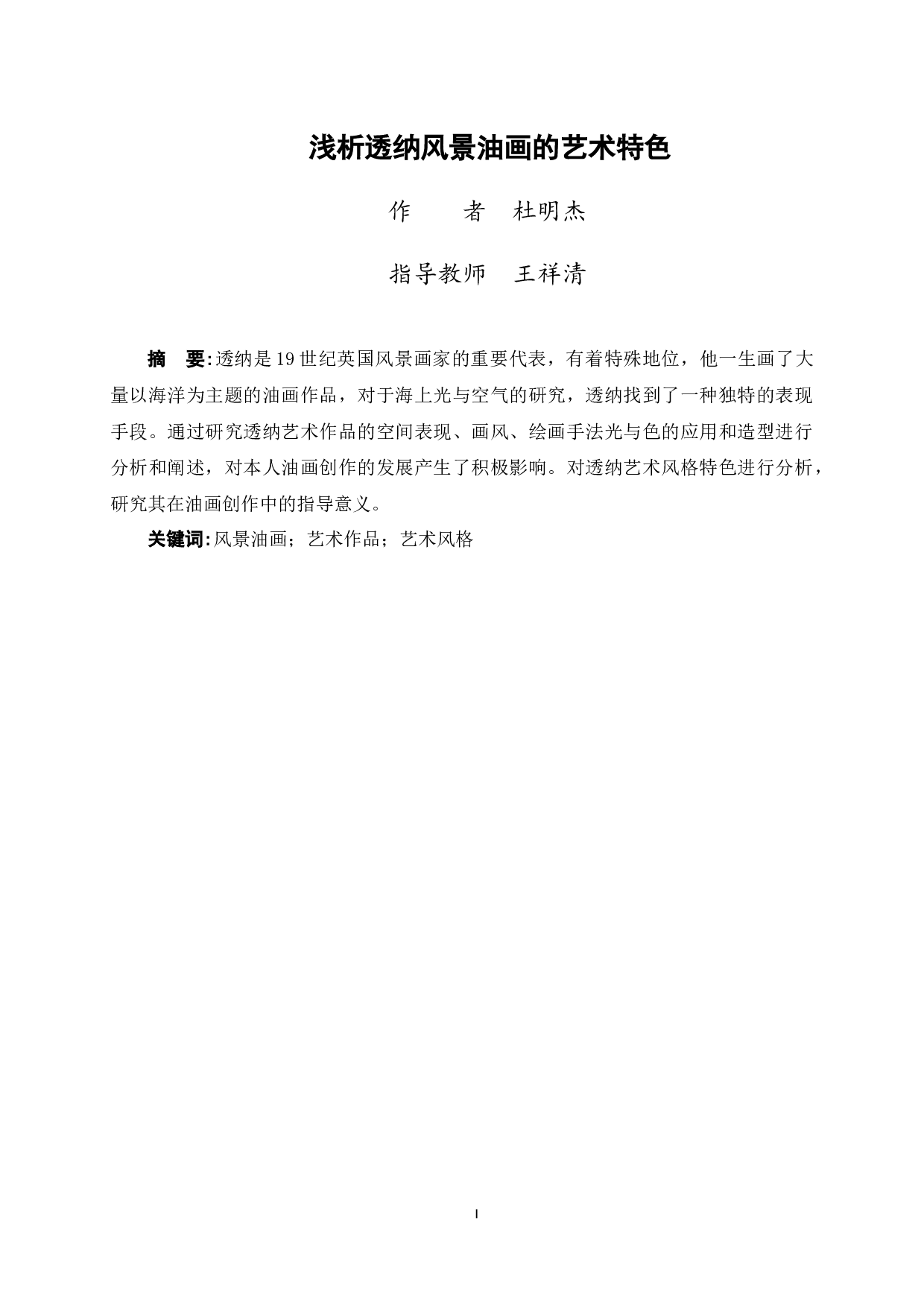 浅析透纳风景油画的艺术特色

作　　者　杜明杰

指导教师　王祥清

摘　要：透纳是19世纪英国风景画家的重要代表，有着特殊地位，他一生画了大量以海洋为主题的油画作品，对于海上光与空气的研究，透纳找到了一种独特的表现手段。通过研究透纳艺术作品的空间表现、画风、绘画手法光与色的应用和造型进行分析和阐述，对本人油画创作的发展产生了积极影响。对透纳艺术风格特色进行分析，研究其在油画创作中的指导意义。

关键词：风景油画；艺术作品；艺术风格

I